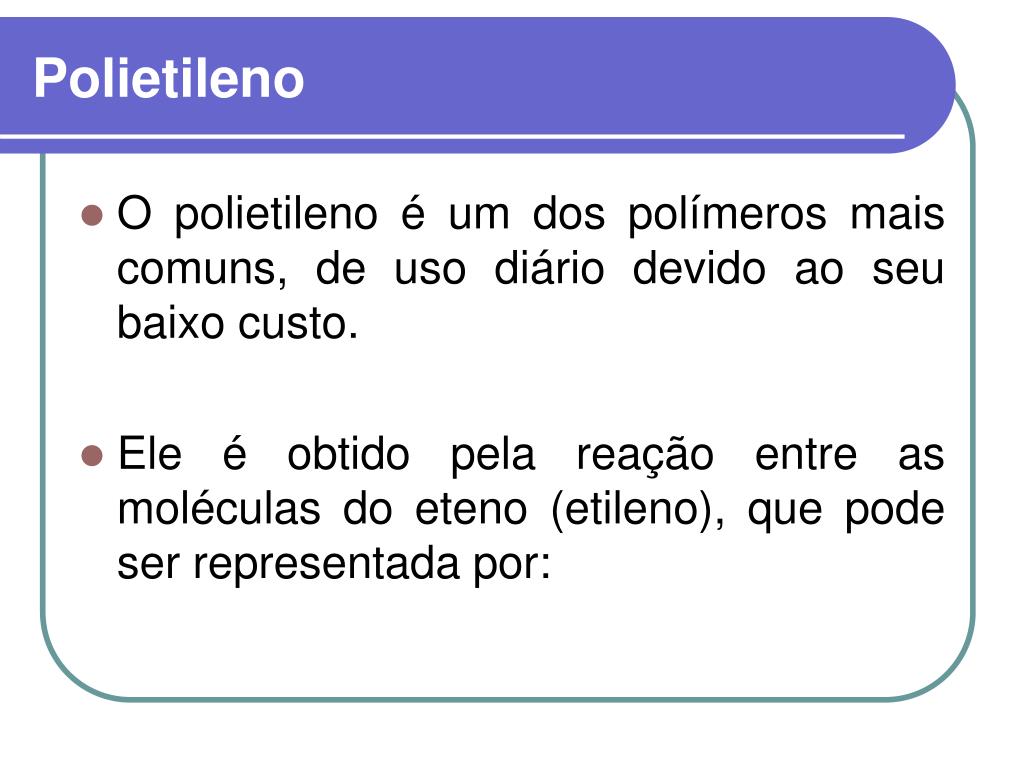 Polietileno

O polietileno é um dos polímeros mais comuns, de uso diário devido ao seu baixo custo.

Ele é obtido pela reação entre as moléculas do eteno (etileno), que pode ser representada por: